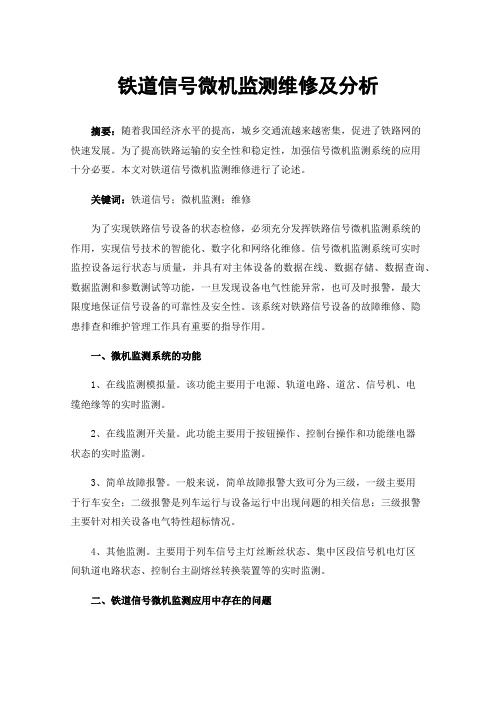 铁道信号微机监测维修及分析

摘要：随着我国经济水平的提高，城乡交通流越来越密集，促进了铁路网的快速发展。为了提高铁路运输的安全性和稳定性，加强信号微机监测系统的应用十分必要。本文对铁道信号微机监测维修进行了论述。

关键词：铁道信号；微机监测；维修

为了实现铁路信号设备的状态检修，必须充分发挥铁路信号微机监测系统的作用，实现信号技术的智能化、数字化和网络化维修。信号微机监测系统可实时监控设备运行状态与质量，并具有对主体设备的数据在线、数据存储、数据查询、数据监测和参数测试等功能，一旦发现设备电气性能异常，也可及时报警，最大限度地保证信号设备的可靠性及安全性。该系统对铁路信号设备的故障维修、隐患排查和维护管理工作具有重要的指导作用。

一、微机监测系统的功能

1、在线监测模拟量。该功能主要用于电源、轨道电路、道岔、信号机、电缆绝缘等的实时监测。

2、在线监测开关量。此功能主要用于按钮操作、控制台操作和功能继电器状态的实时监测。

3、简单故障报警。一般来说，简单故障报警大致可分为三级，一级主要用于行车安全；二级报警是列车运行与设备运行中出现问题的相关信息；三级报警主要针对相关设备电气特性超标情况。

4、其他监测。主要用于列车信号主灯丝断丝状态、集中区段信号机电灯区间轨道电路状态、控制台主副熔丝转换装置等的实时监测。

二、铁道信号微机监测应用中存在的问题